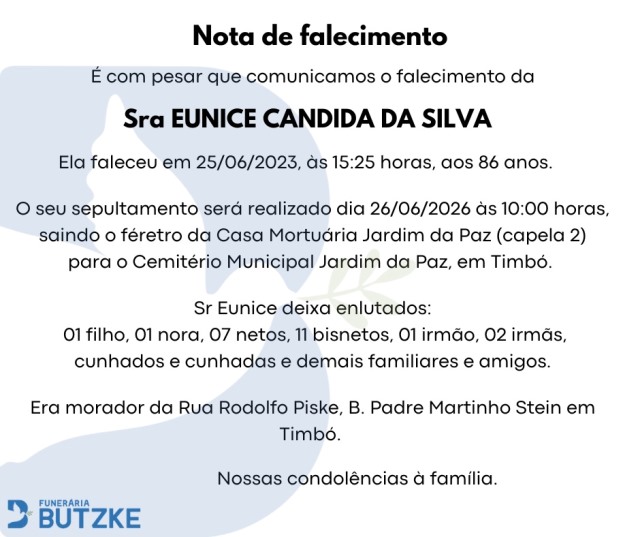 Nota de falecimento

É com pesar que comunicamos o falecimento da

Sra EUNICE CANDIDA DA SILVA

Ela faleceu em 25/06/2023, às 15:25 horas, aos 86 anos.

O seu sepultamento será realizado dia 26/06/2026 às 10:00 horas, saindo o féretro da Casa Mortuária Jardim da Paz (capela 2) para o Cemitério Municipal Jardim da Paz, em Timbó.

Sr Eunice deixa enlutados:
01 filho, 01 nora, 07 netos, 11 bisnetos, 01 irmão, 02 irmãs, cunhados e cunhadas e demais familiares e amigos.

Era morador da Rua Rodolfo Piske, B. Padre Martinho Stein em Timbó.

Nossas condolências à família.

FUNERÁRIA
BUTZKE